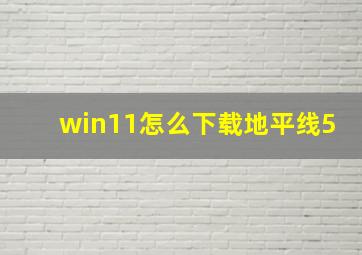 win11怎么下载地平线5